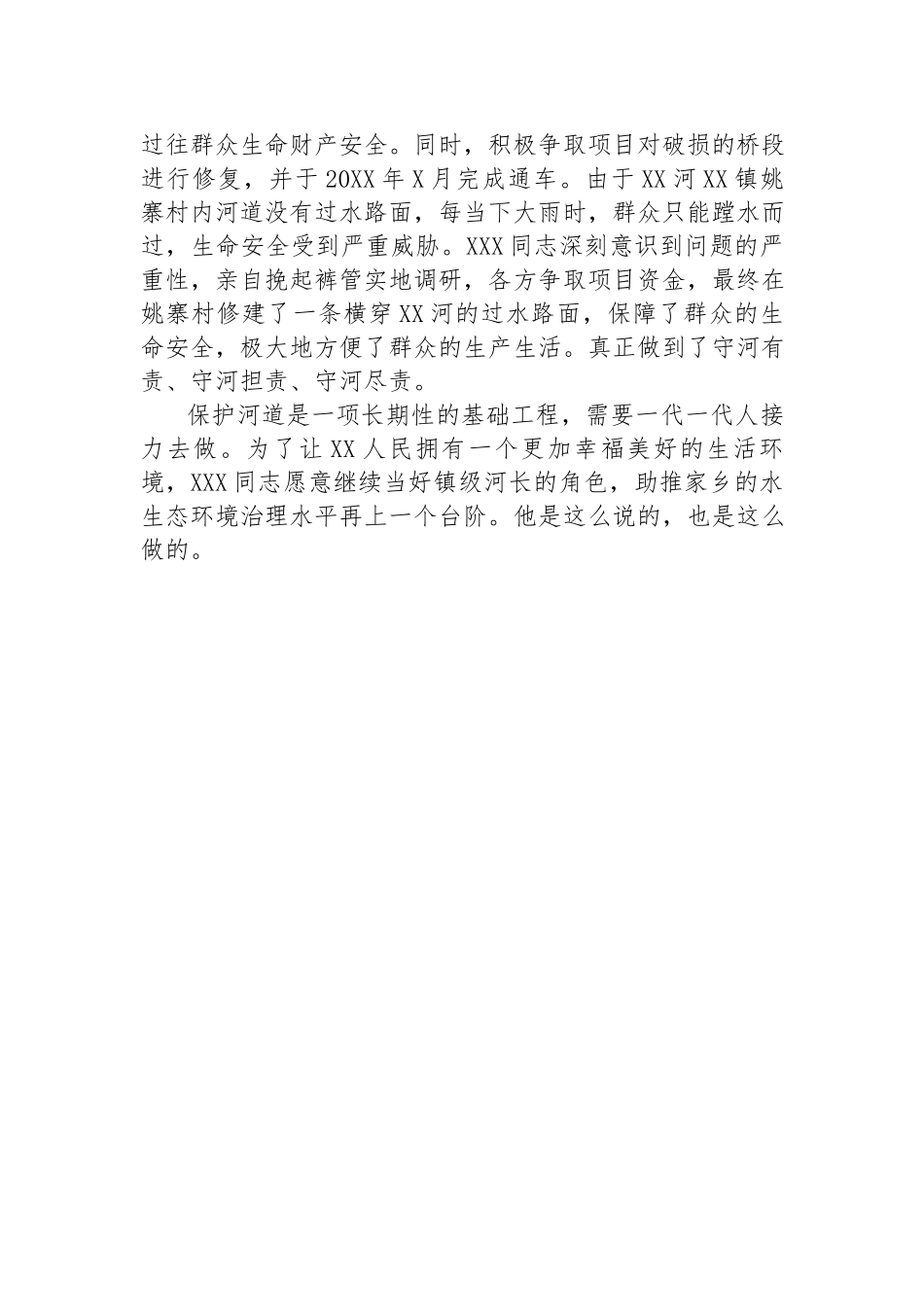 过往群众生命财产安全。同时，积极争取项目对破损的桥段进行修复，并于20XX年X月完成通车。由于XX河XX镇姚寨村内河道没有过水路面，每当下大雨时，群众只能蹚水而过，生命安全受到严重威胁。XXX同志深刻意识到问题的严重性，亲自挽起裤管实地调研，各方争取项目资金，最终在姚寨村修建了一条横穿XX河的过水路面，保障了群众的生命安全，极大地方便了群众的生产生活。真正做到了守河有责、守河担责、守河尽责。

保护河道是一项长期性的基础工程，需要一代一代人接力去做。为了让XX人民拥有一个更加幸福美好的生活环境，XXX同志愿意继续当好镇级河长的角色，助推家乡的水生态环境治理水平再上一个台阶。他是这么说的，也是这么做的。